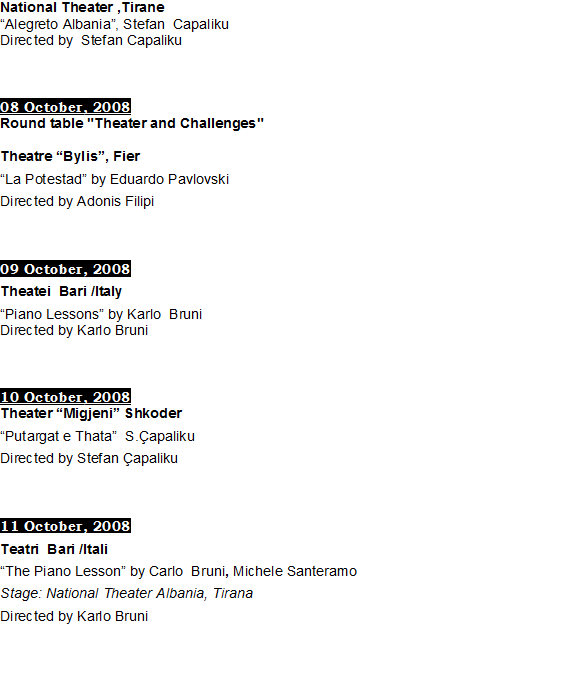 National Theater ,Tirane
“Alegreto Albania”, Stefan Capaliku
Directed by Stefan Capaliku

08 October, 2008
Round table "Theater and Challenges"

Theatre “Bylis”, Fier

“La Potestad” by Eduardo Pavlovski

Directed by Adonis Filipi

09 October, 2008
Theatei Bari /Italy

“Piano Lessons” by Karlo Bruni
Directed by Karlo Bruni

10 October, 2008
Theater “Migjeni” Shkoder

“Putargat e Thata” S.Çapaliku

Directed by Stefan Çapaliku

11 October, 2008
Teatri Bari /Itali

“The Piano Lesson” by Carlo Bruni, Michele Santeramo

Stage: National Theater Albania, Tirana

Directed by Karlo Bruni